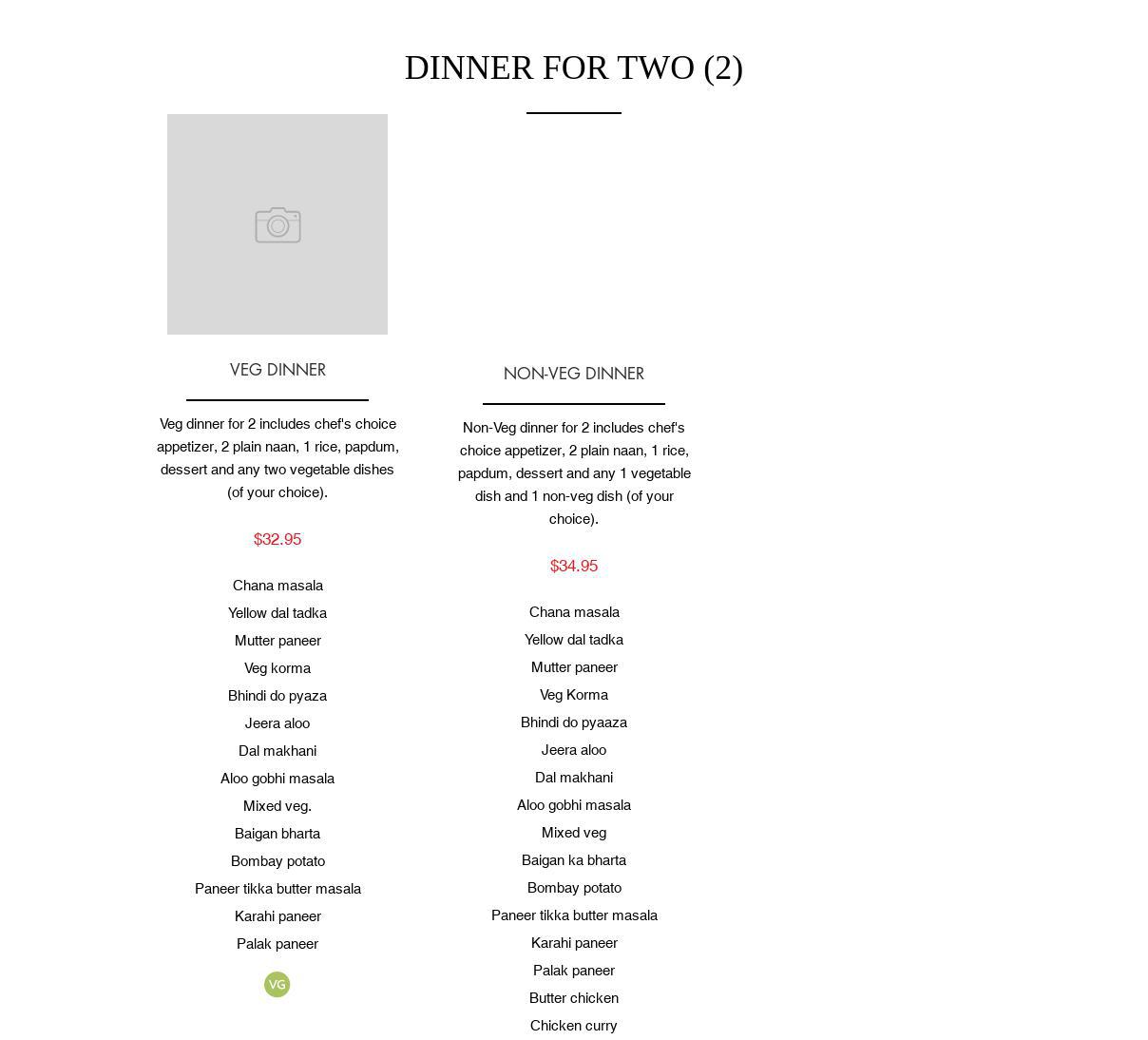 DINNER FOR TWO (2)

VEG DINNER

Veg dinner for 2 includes chef's choice appetizer, 2 plain naan, 1 rice, papdum, dessert and any two vegetable dishes (of your choice).

$32.95

Chana masala
Yellow dal tadka
Mutter paneer
Veg korma
Bhindi do pyaza
Jeera aloo
Dal makhani
Aloo gobhi masala
Mixed veg.
Baigan bharta
Bombay potato
Paneer tikka butter masala
Karahi paneer
Palak paneer

VG

NON-VEG DINNER

Non-Veg dinner for 2 includes chef's choice appetizer, 2 plain naan, 1 rice, papdum, dessert and any 1 vegetable dish and 1 non-veg dish (of your choice).

$34.95

Chana masala
Yellow dal tadka
Mutter paneer
Veg Korma
Bhindi do pyaaza
Jeera aloo
Dal makhani
Aloo gobhi masala
Mixed veg
Baigan ka bharta
Bombay potato
Paneer tikka butter masala
Karahi paneer
Palak paneer
Butter chicken
Chicken curry